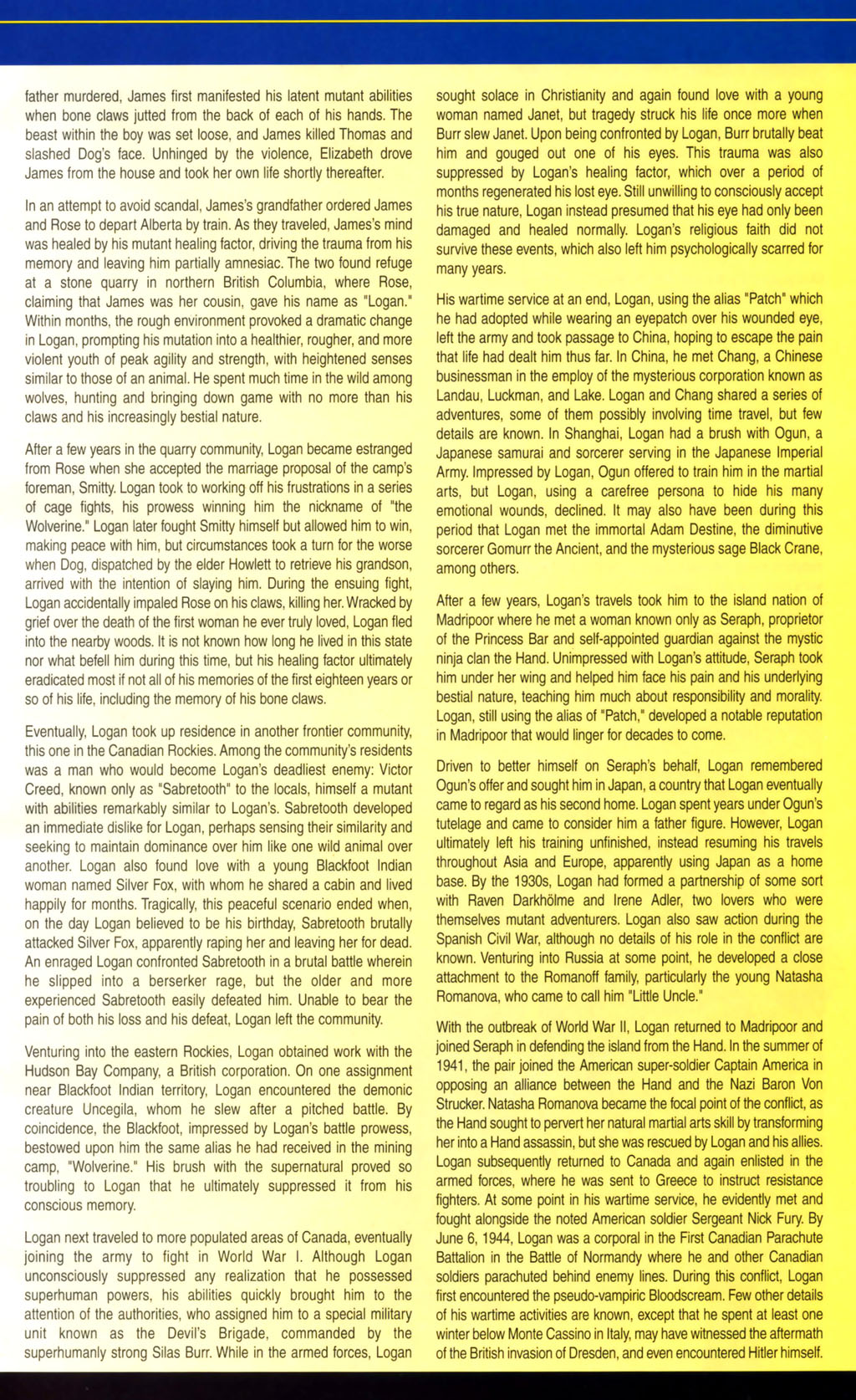 father murdered, James first manifested his latent mutant abilities when bone claws jutted from the back of each of his hands. The beast within the boy was set loose, and James killed Thomas and slashed Dog's face. Unhinged by the violence, Elizabeth drove James from the house and took her own life shortly thereafter.

In an attempt to avoid scandal, James's grandfather ordered James and Rose to depart Alberta by train. As they traveled, James's mind was healed by his mutant healing factor, driving the trauma from his memory and leaving him partially amnesiac. The two found refuge at a stone quarry in northern British Columbia, where Rose, claiming that James was her cousin, gave his name as "Logan." Within months, the rough environment provoked a dramatic change in Logan, prompting his mutation into a healthier, rougher, and more violent youth of peak agility and strength, with heightened senses similar to those of an animal. He spent much time in the wild among wolves, hunting and bringing down game with no more than his claws and his increasingly bestial nature.

After a few years in the quarry community, Logan became estranged from Rose when she accepted the marriage proposal of the camp's foreman, Smitty. Logan took to working off his frustrations in a series of cage fights, his prowess winning him the nickname of "the Wolverine." Logan later fought Smitty himself but allowed him to win, making peace with him, but circumstances took a turn for the worse when Dog, dispatched by the elder Howlett to retrieve his grandson, arrived with the intention of slaying him. During the ensuing fight, Logan accidentally impaled Rose on his claws, killing her. Wracked by grief over the death of the first woman he ever truly loved, Logan fled into the nearby woods. It is not known how long he lived in this state nor what befell him during this time, but his healing factor ultimately eradicated most if not all of his memories of the first eighteen years or so of his life, including the memory of his bone claws.

Eventually, Logan took up residence in another frontier community, this one in the Canadian Rockies. Among the community's residents was a man who would become Logan's deadliest enemy: Victor Creed, known only as "Sabretooth" to the locals, himself a mutant with abilities remarkably similar to Logan's. Sabretooth developed an immediate dislike for Logan, perhaps sensing their similarity and seeking to maintain dominance over him like one wild animal over another. Logan also found love with a young Blackfoot Indian woman named Silver Fox, with whom he shared a cabin and lived happily for months. Tragically, this peaceful scenario ended when, on the day Logan believed to be his birthday, Sabretooth brutally attacked Silver Fox, apparently raping her and leaving her for dead. An enraged Logan confronted Sabretooth in a brutal battle wherein he slipped into a berserker rage, but the older and more experienced Sabretooth easily defeated him. Unable to bear the pain of both his loss and his defeat, Logan left the community.

Venturing into the eastern Rockies, Logan obtained work with the Hudson Bay Company, a British corporation. On one assignment near Blackfoot Indian territory, Logan encountered the demonic creature Uncegila, whom he slew after a pitched battle. By coincidence, the Blackfoot, impressed by Logan's battle prowess, bestowed upon him the same alias he had received in the mining camp, "Wolverine." His brush with the supernatural proved so troubling to Logan that he ultimately suppressed it from his conscious memory.

Logan next traveled to more populated areas of Canada, eventually joining the army to fight in World War I. Although Logan unconsciously suppressed any realization that he possessed superhuman powers, his abilities quickly brought him to the attention of the authorities, who assigned him to a special military unit known as the Devil's Brigade, commanded by the superhumanly strong Silas Burr. While in the armed forces, Logan sought solace in Christianity and again found love with a young woman named Janet, but tragedy struck his life once more when Burr slew Janet. Upon being confronted by Logan, Burr brutally beat him and gouged out one of his eyes. This trauma was also suppressed by Logan's healing factor, which over a period of months regenerated his lost eye. Still unwilling to consciously accept his true nature, Logan instead presumed that his eye had only been damaged and healed normally. Logan's religious faith did not survive these events, which also left him psychologically scarred for many years.

His wartime service at an end, Logan, using the alias "Patch" which he had adopted while wearing an eyepatch over his wounded eye, left the army and took passage to China, hoping to escape the pain that life had dealt him thus far. In China, he met Chang, a Chinese businessman in the employ of the mysterious corporation known as Landau, Luckman, and Lake. Logan and Chang shared a series of adventures, some of them possibly involving time travel, but few details are known. In Shanghai, Logan had a brush with Ogun, a Japanese samurai and sorcerer serving in the Japanese Imperial Army. Impressed by Logan, Ogun offered to train him in the martial arts, but Logan, using a carefree persona to hide his many emotional wounds, declined. It may also have been during this period that Logan met the immortal Adam Destine, the diminutive sorcerer Gomurr the Ancient, and the mysterious sage Black Crane, among others.

After a few years, Logan's travels took him to the island nation of Madripoor where he met a woman known only as Seraph, proprietor of the Princess Bar and self-appointed guardian against the mystic ninja clan the Hand. Unimpressed with Logan's attitude, Seraph took him under her wing and helped him face his pain and his underlying bestial nature, teaching him much about responsibility and morality. Logan, still using the alias of "Patch," developed a notable reputation in Madripoor that would linger for decades to come.

Driven to better himself on Seraph's behalf, Logan remembered Ogun's offer and sought him in Japan, a country that Logan eventually came to regard as his second home. Logan spent years under Ogun's tutelage and came to consider him a father figure. However, Logan ultimately left his training unfinished, instead resuming his travels throughout Asia and Europe, apparently using Japan as a home base. By the 1930s, Logan had formed a partnership of some sort with Raven Darkhölme and Irene Adler, two lovers who were themselves mutant adventurers. Logan also saw action during the Spanish Civil War, although no details of his role in the conflict are known. Venturing into Russia at some point, he developed a close attachment to the Romanoff family, particularly the young Natasha Romanova, who came to call him "Little Uncle."

With the outbreak of World War II, Logan returned to Madripoor and joined Seraph in defending the island from the Hand. In the summer of 1941, the pair joined the American super-soldier Captain America in opposing an alliance between the Hand and the Nazi Baron Von Strucker. Natasha Romanova became the focal point of the conflict, as the Hand sought to pervert her natural martial arts skill by transforming her into a Hand assassin, but she was rescued by Logan and his allies. Logan subsequently returned to Canada and again enlisted in the armed forces, where he was sent to Greece to instruct resistance fighters. At some point in his wartime service, he evidently met and fought alongside the noted American soldier Sergeant Nick Fury. By June 6, 1944, Logan was a corporal in the First Canadian Parachute Battalion in the Battle of Normandy where he and other Canadian soldiers parachuted behind enemy lines. During this conflict, Logan first encountered the pseudo-vampiric Bloodscream. Few other details of his wartime activities are known, except that he spent at least one winter below Monte Cassino in Italy, may have witnessed the aftermath of the British invasion of Dresden, and even encountered Hitler himself.